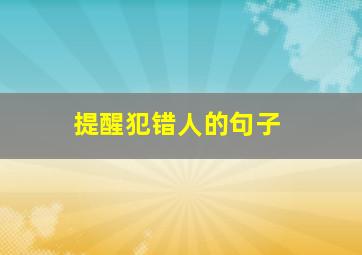 提醒犯错人的句子